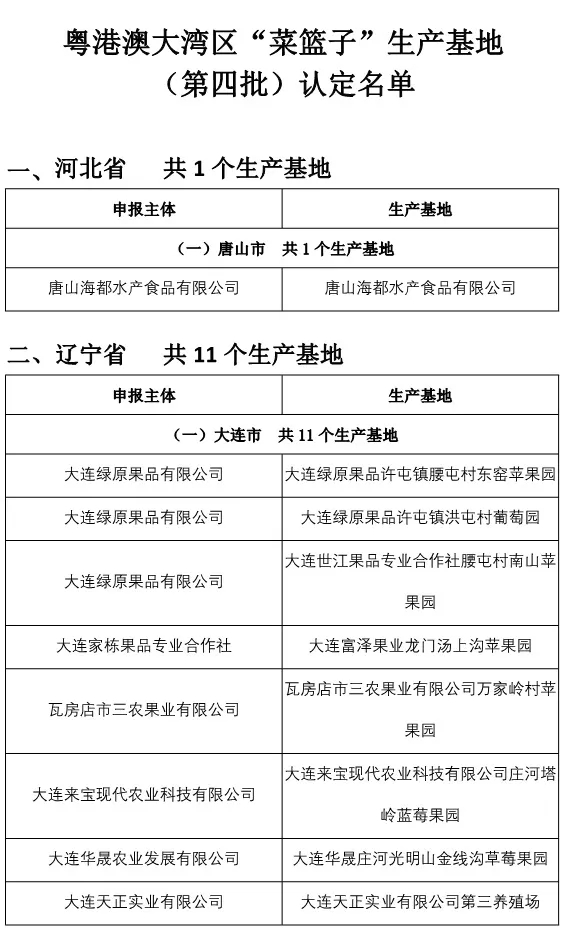 粤港澳大湾区“菜篮子”生产基地
（第四批）认定名单

一、河北省　　共 1 个生产基地

| 申报主体 | 生产基地 |
|---|---|
| （一）唐山市　共 1 个生产基地 | |
| 唐山海都水产食品有限公司 | 唐山海都水产食品有限公司 |

二、辽宁省　　共 11 个生产基地

| 申报主体 | 生产基地 |
|---|---|
| （一）大连市　共 11 个生产基地 | |
| 大连绿原果品有限公司 | 大连绿原果品许屯镇腰屯村东窑苹果园 |
| 大连绿原果品有限公司 | 大连绿原果品许屯镇洪屯村葡萄园 |
| 大连绿原果品有限公司 | 大连世江果品专业合作社腰屯村南山苹果园 |
| 大连家栋果品专业合作社 | 大连富泽果业龙门汤上沟苹果园 |
| 瓦房店市三农果业有限公司 | 瓦房店市三农果业有限公司万家岭村苹果园 |
| 大连来宝现代农业科技有限公司 | 大连来宝现代农业科技有限公司庄河塔岭蓝莓果园 |
| 大连华晟农业发展有限公司 | 大连华晟庄河光明山金线沟草莓果园 |
| 大连天正实业有限公司 | 大连天正实业有限公司第三养殖场 |